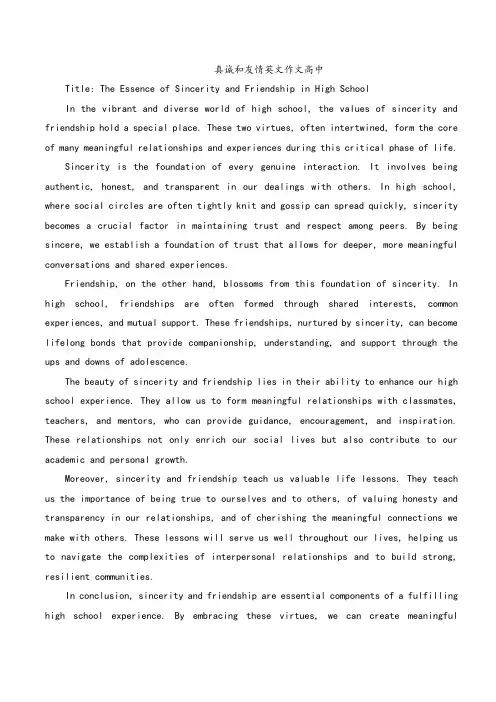 真诚和友情英文作文高中

Title: The Essence of Sincerity and Friendship in High School

In the vibrant and diverse world of high school, the values of sincerity and friendship hold a special place. These two virtues, often intertwined, form the core of many meaningful relationships and experiences during this critical phase of life.

Sincerity is the foundation of every genuine interaction. It involves being authentic, honest, and transparent in our dealings with others. In high school, where social circles are often tightly knit and gossip can spread quickly, sincerity becomes a crucial factor in maintaining trust and respect among peers. By being sincere, we establish a foundation of trust that allows for deeper, more meaningful conversations and shared experiences.

Friendship, on the other hand, blossoms from this foundation of sincerity. In high school, friendships are often formed through shared interests, common experiences, and mutual support. These friendships, nurtured by sincerity, can become lifelong bonds that provide companionship, understanding, and support through the ups and downs of adolescence.

The beauty of sincerity and friendship lies in their ability to enhance our high school experience. They allow us to form meaningful relationships with classmates, teachers, and mentors, who can provide guidance, encouragement, and inspiration. These relationships not only enrich our social lives but also contribute to our academic and personal growth.

Moreover, sincerity and friendship teach us valuable life lessons. They teach us the importance of being true to ourselves and to others, of valuing honesty and transparency in our relationships, and of cherishing the meaningful connections we make with others. These lessons will serve us well throughout our lives, helping us to navigate the complexities of interpersonal relationships and to build strong, resilient communities.

In conclusion, sincerity and friendship are essential components of a fulfilling high school experience. By embracing these virtues, we can create meaningful